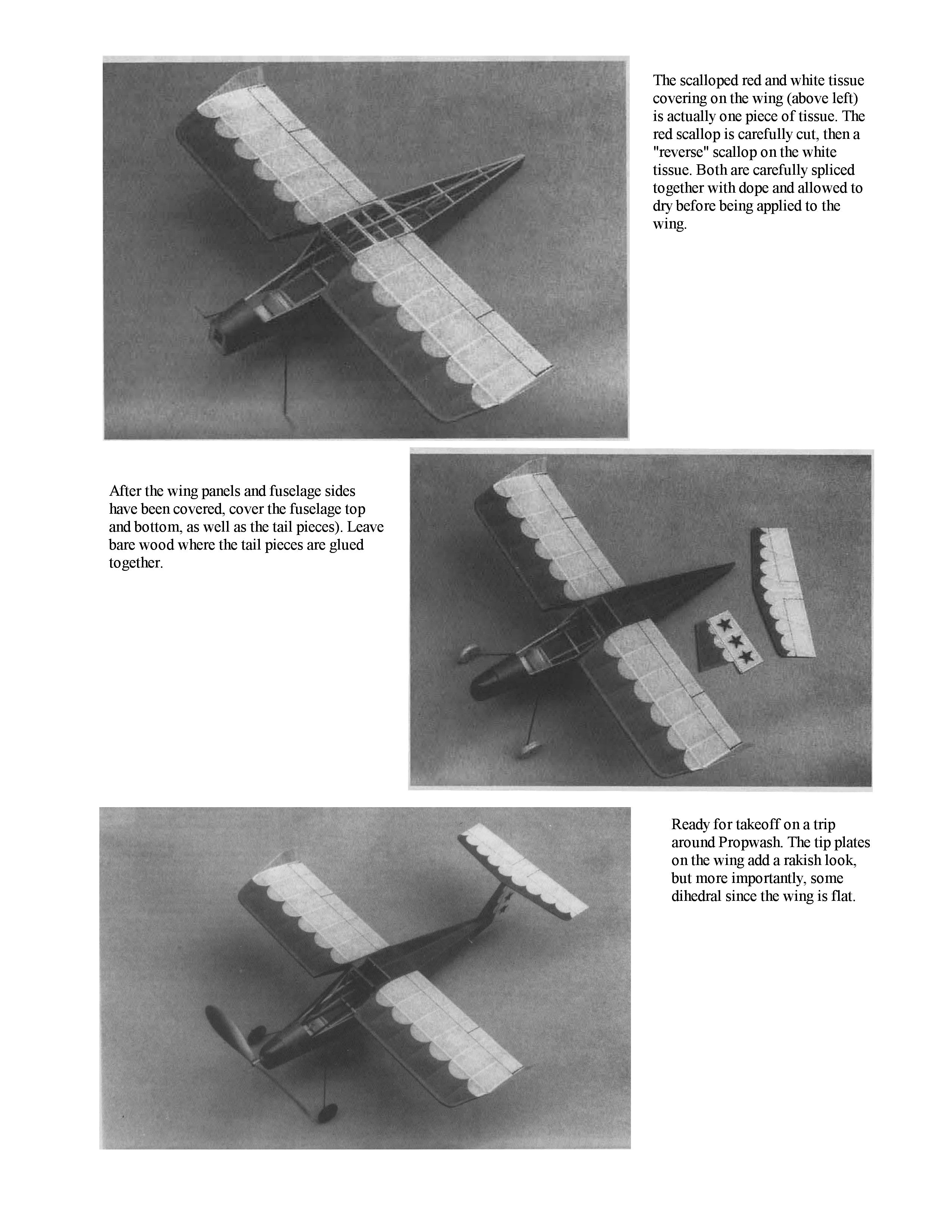 The scalloped red and white tissue covering on the wing (above left) is actually one piece of tissue. The red scallop is carefully cut, then a "reverse" scallop on the white tissue. Both are carefully spliced together with dope and allowed to dry before being applied to the wing.

After the wing panels and fuselage sides have been covered, cover the fuselage top and bottom, as well as the tail pieces). Leave bare wood where the tail pieces are glued together.

Ready for takeoff on a trip around Propwash. The tip plates on the wing add a rakish look, but more importantly, some dihedral since the wing is flat.